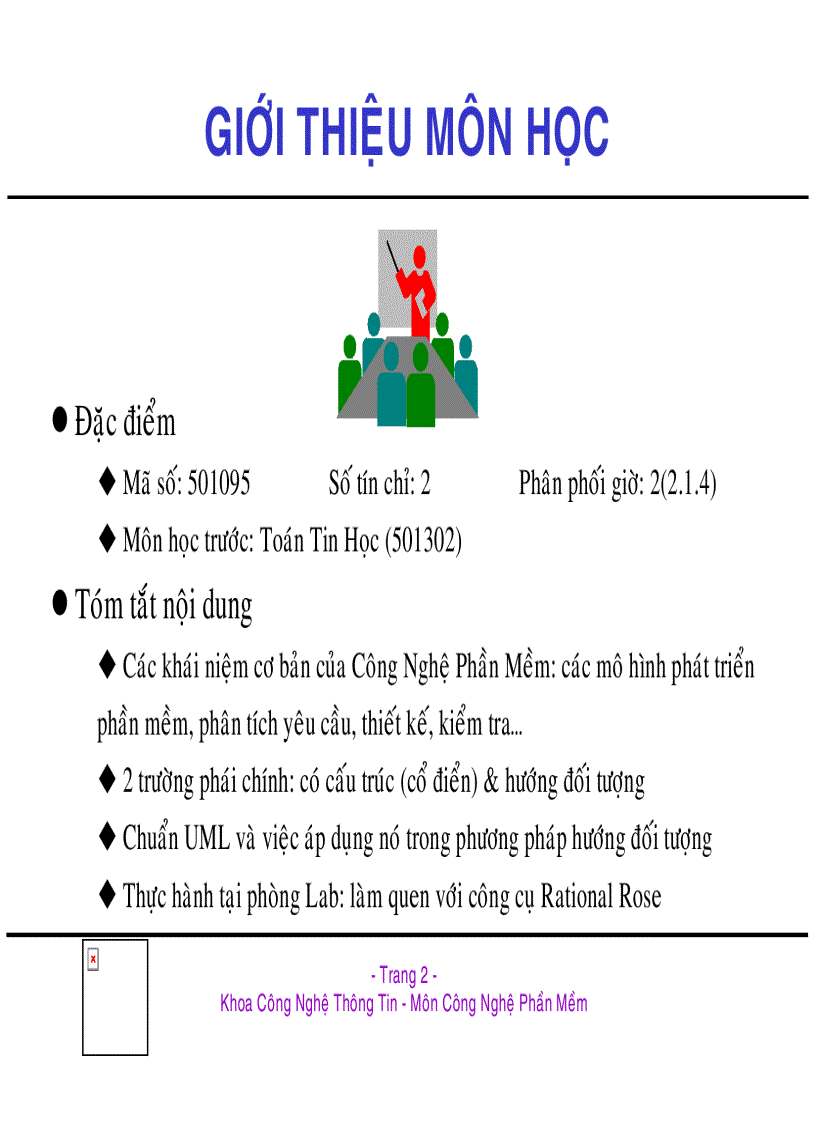 GIỚI THIỆU MÔN HỌC

● Đặc điểm

♦ Mã số: 501095 Số tín chỉ: 2 Phân phối giờ: 2(2.1.4)

♦ Môn học trước: Toán Tin Học (501302)

● Tóm tắt nội dung

♦ Các khái niệm cơ bản của Công Nghệ Phần Mềm: các mô hình phát triển phần mềm, phân tích yêu cầu, thiết kế, kiểm tra...

♦ 2 trường phái chính: có cấu trúc (cổ điển) & hướng đối tượng

♦ Chuẩn UML và việc áp dụng nó trong phương pháp hướng đối tượng

♦ Thực hành tại phòng Lab: làm quen với công cụ Rational Rose

- Trang 2 -
Khoa Công Nghệ Thông Tin - Môn Công Nghệ Phần Mềm